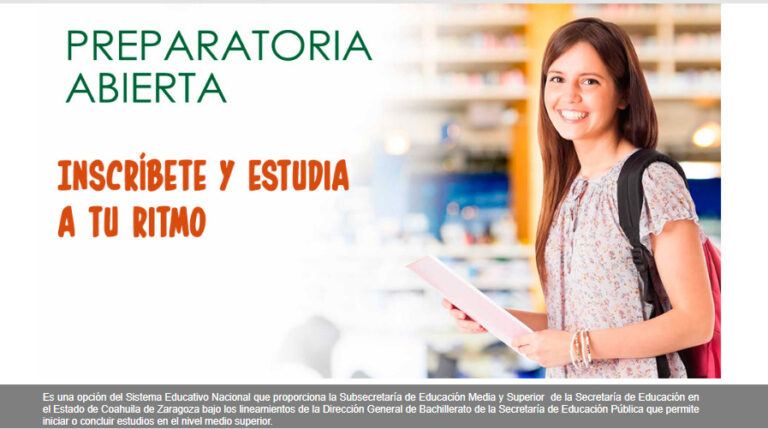 PREPARATORIA ABIERTA

INSCRÍBETE Y ESTUDIA A TU RITMO

Es una opción del Sistema Educativo Nacional que proporciona la Subsecretaría de Educación Media y Superior de la Secretaría de Educación en el Estado de Coahuila de Zaragoza bajo los lineamientos de la Dirección General de Bachillerato de la Secretaría de Educación Pública que permite iniciar o concluir estudios en el nivel medio superior.